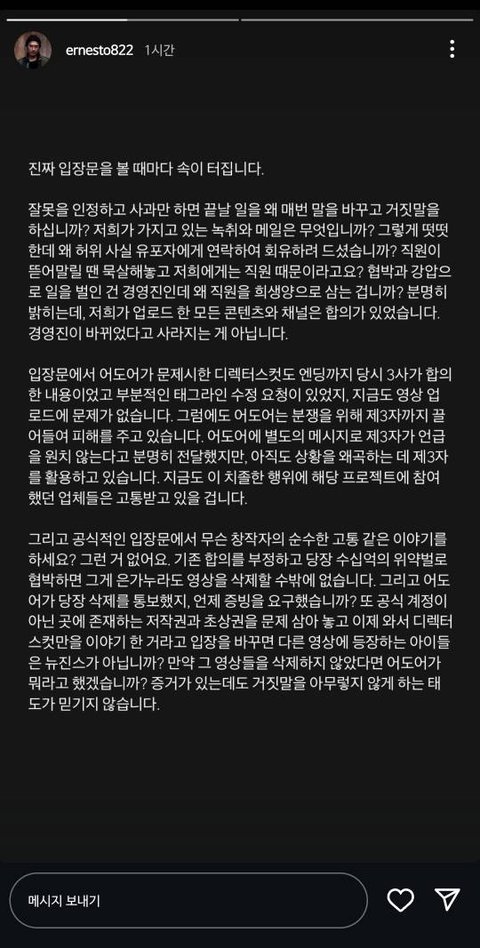 ernesto822 1시간

진짜 입장문을 볼 때마다 속이 터집니다.

잘못을 인정하고 사과만 하면 끝날 일을 왜 매번 말을 바꾸고 거짓말을 하십니까? 저희가 가지고 있는 녹취와 메일은 무엇입니까? 그렇게 떳떳한데 왜 허위 사실 유포자에게 연락하여 회유하려 드셨습니까? 직원이 뜯어말릴 땐 묵살해놓고 저희에게는 직원 때문이라고요? 협박과 강압으로 일을 벌인 건 경영진인데 왜 직원을 희생양으로 삼는 겁니까? 분명히 밝히는데, 저희가 업로드 한 모든 콘텐츠와 채널은 합의가 있었습니다. 경영진이 바뀌었다고 사라지는 게 아닙니다.

입장문에서 어도어가 문제시한 디렉터스컷도 엔딩까지 당시 3사가 합의한 내용이었고 부분적인 태그라인 수정 요청이 있었지, 지금도 영상 업로드에 문제가 없습니다. 그럼에도 어도어는 분쟁을 위해 제3자까지 끌어들여 피해를 주고 있습니다. 어도어에 별도의 메시지로 제3자가 언급을 원치 않는다고 분명히 전달했지만, 아직도 상황을 왜곡하는 데 제3자를 활용하고 있습니다. 지금도 이 치졸한 행위에 해당 프로젝트에 참여했던 업체들은 고통받고 있을 겁니다.

그리고 공식적인 입장문에서 무슨 창작자의 순수한 고통 같은 이야기를 하세요? 그런 거 없어요. 기존 합의를 부정하고 당장 수십억의 위약벌로 협박하면 그게 은가누라도 영상을 삭제할 수밖에 없습니다. 그리고 어도어가 당장 삭제를 통보했지, 언제 증빙을 요구했습니까? 또 공식 계정이 아닌 곳에 존재하는 저작권과 초상권을 문제 삼아 놓고 이제 와서 디렉터스컷만을 이야기 한 거라고 입장을 바꾸면 다른 영상에 등장하는 아이들은 뉴진스가 아닙니까? 만약 그 영상들을 삭제하지 않았다면 어도어가 뭐라고 했겠습니까? 증거가 있는데도 거짓말을 아무렇지 않게 하는 태도가 믿기지 않습니다.

메시지 보내기